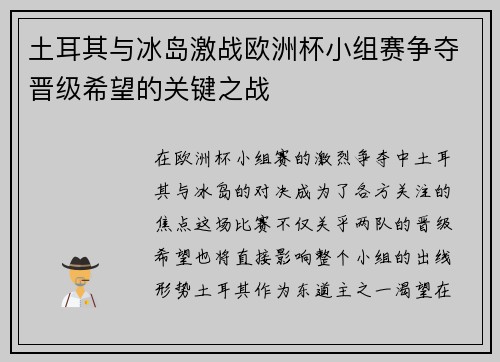 土耳其与冰岛激战欧洲杯小组赛争夺晋级希望的关键之战

在欧洲杯小组赛的激烈争夺中土耳其与冰岛的对决成为了各方关注的焦点这场比赛不仅关乎两队的晋级希望也将直接影响整个小组的出线形势土耳其作为东道主之一渴望在